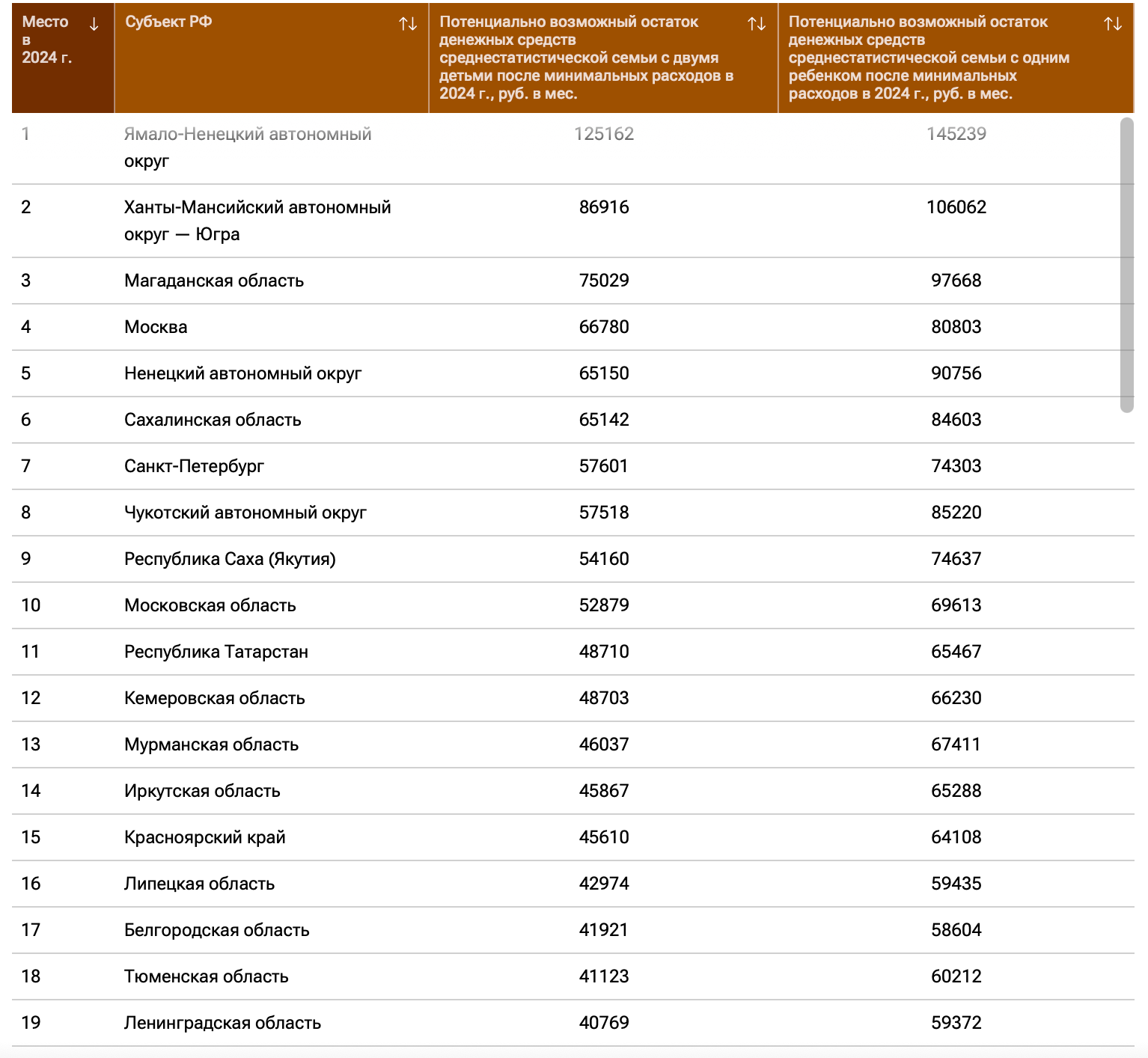 | Место в 2024 г. ↓ | Субъект РФ ↑↓ | Потенциально возможный остаток денежных средств среднестатистической семьи с двумя детьми после минимальных расходов в 2024 г., руб. в мес. ↑↓ | Потенциально возможный остаток денежных средств среднестатистической семьи с одним ребенком после минимальных расходов в 2024 г., руб. в мес. ↑↓ |
|---|---|---|---|
| 1 | Ямало-Ненецкий автономный округ | 125162 | 145239 |
| 2 | Ханты-Мансийский автономный округ — Югра | 86916 | 106062 |
| 3 | Магаданская область | 75029 | 97668 |
| 4 | Москва | 66780 | 80803 |
| 5 | Ненецкий автономный округ | 65150 | 90756 |
| 6 | Сахалинская область | 65142 | 84603 |
| 7 | Санкт-Петербург | 57601 | 74303 |
| 8 | Чукотский автономный округ | 57518 | 85220 |
| 9 | Республика Саха (Якутия) | 54160 | 74637 |
| 10 | Московская область | 52879 | 69613 |
| 11 | Республика Татарстан | 48710 | 65467 |
| 12 | Кемеровская область | 48703 | 66230 |
| 13 | Мурманская область | 46037 | 67411 |
| 14 | Иркутская область | 45867 | 65288 |
| 15 | Красноярский край | 45610 | 64108 |
| 16 | Липецкая область | 42974 | 59435 |
| 17 | Белгородская область | 41921 | 58604 |
| 18 | Тюменская область | 41123 | 60212 |
| 19 | Ленинградская область | 40769 | 59372 |